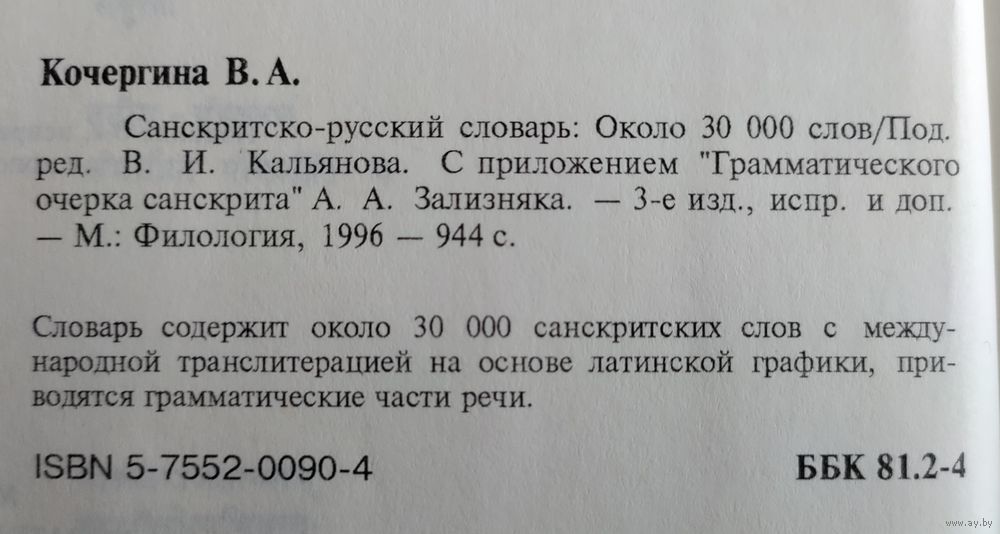 Кочергина В. А.

Санскритско-русский словарь: Около 30 000 слов/Под. ред. В. И. Кальянова. С приложением "Грамматического очерка санскрита" А. А. Зализняка. — 3-е изд., испр. и доп. — М.: Филология, 1996 — 944 с.

Словарь содержит около 30 000 санскритских слов с международной транслитерацией на основе латинской графики, приводятся грамматические части речи.

ISBN 5-7552-0090-4

ББК 81.2-4

www.ay.by